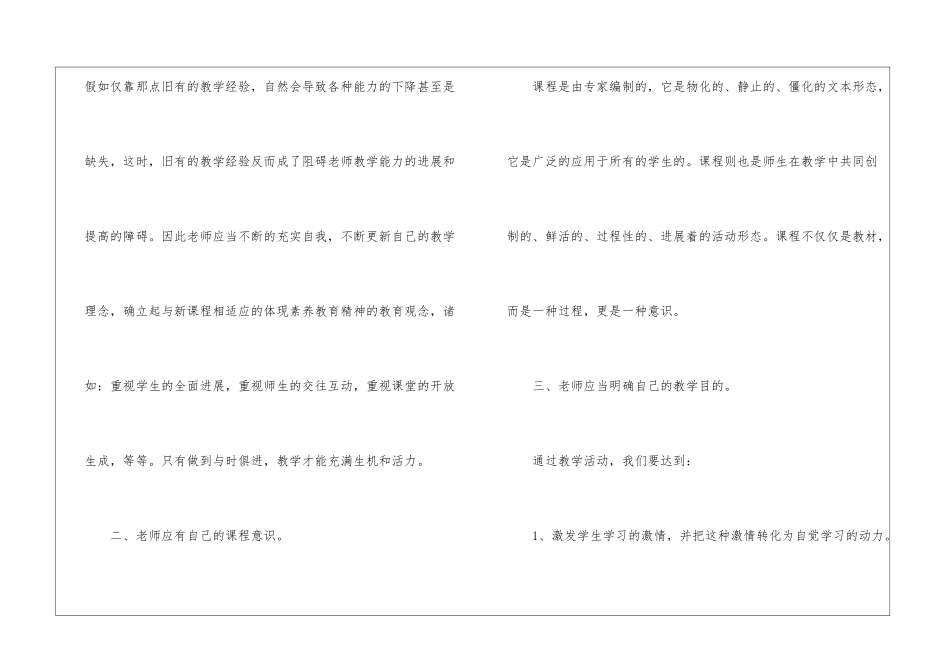 假如仅靠那点旧有的教学经验，自然会导致各种能力的下降甚至是缺失，这时，旧有的教学经验反而成了阻碍老师教学能力的进展和提高的障碍。因此老师应当不断的充实自我，不断更新自己的教学理念，确立起与新课程相适应的体现素养教育精神的教育观念，诸如：重视学生的全面进展，重视师生的交往互动，重视课堂的开放生成，等等。只有做到与时俱进，教学才能充满生机和活力。

二、老师应有自己的课程意识。

课程是由专家编制的，它是物化的、静止的、僵化的文本形态，它是广泛的应用于所有的学生的。课程则也是师生在教学中共同创制的、鲜活的、过程性的、进展着的活动形态。课程不仅仅是教材，而是一种过程，更是一种意识。

三、老师应当明确自己的教学目的。

通过教学活动，我们要达到：

1、激发学生学习的激情，并把这种激情转化为自觉学习的动力。